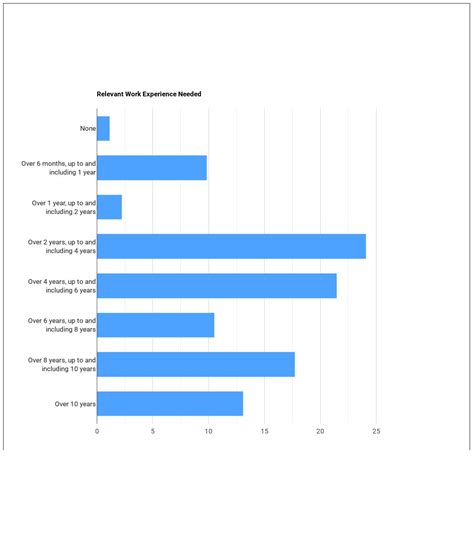 Relevant Work Experience Needed

None

Over 6 months, up to and including 1 year

Over 1 year, up to and including 2 years

Over 2 years, up to and including 4 years

Over 4 years, up to and including 6 years

Over 6 years, up to and including 8 years

Over 8 years, up to and including 10 years

Over 10 years

0 5 10 15 20 25